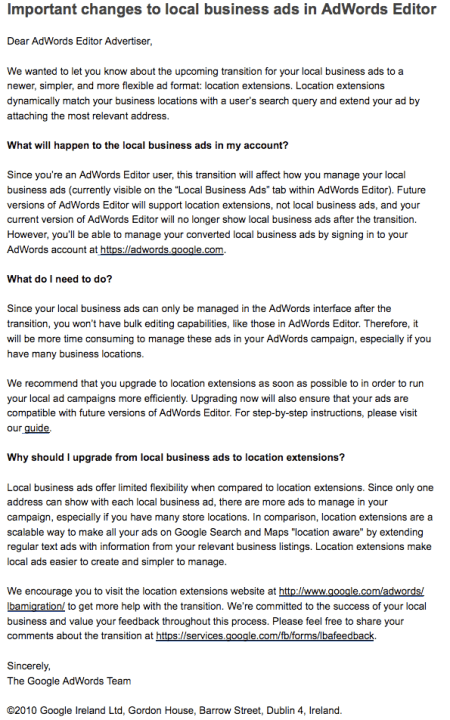 Important changes to local business ads in AdWords Editor

Dear AdWords Editor Advertiser,

We wanted to let you know about the upcoming transition for your local business ads to a newer, simpler, and more flexible ad format: location extensions. Location extensions dynamically match your business locations with a user's search query and extend your ad by attaching the most relevant address.

What will happen to the local business ads in my account?

Since you're an AdWords Editor user, this transition will affect how you manage your local business ads (currently visible on the "Local Business Ads" tab within AdWords Editor). Future versions of AdWords Editor will support location extensions, not local business ads, and your current version of AdWords Editor will no longer show local business ads after the transition. However, you'll be able to manage your converted local business ads by signing in to your AdWords account at https://adwords.google.com.

What do I need to do?

Since your local business ads can only be managed in the AdWords interface after the transition, you won't have bulk editing capabilities, like those in AdWords Editor. Therefore, it will be more time consuming to manage these ads in your AdWords campaign, especially if you have many business locations.

We recommend that you upgrade to location extensions as soon as possible to in order to run your local ad campaigns more efficiently. Upgrading now will also ensure that your ads are compatible with future versions of AdWords Editor. For step-by-step instructions, please visit our guide.

Why should I upgrade from local business ads to location extensions?

Local business ads offer limited flexibility when compared to location extensions. Since only one address can show with each local business ad, there are more ads to manage in your campaign, especially if you have many store locations. In comparison, location extensions are a scalable way to make all your ads on Google Search and Maps "location aware" by extending regular text ads with information from your relevant business listings. Location extensions make local ads easier to create and simpler to manage.

We encourage you to visit the location extensions website at http://www.google.com/adwords/lbamigration/ to get more help with the transition. We're committed to the success of your local business and value your feedback throughout this process. Please feel free to share your comments about the transition at https://services.google.com/fb/forms/lbafeedback.

Sincerely,
The Google AdWords Team

©2010 Google Ireland Ltd, Gordon House, Barrow Street, Dublin 4, Ireland.